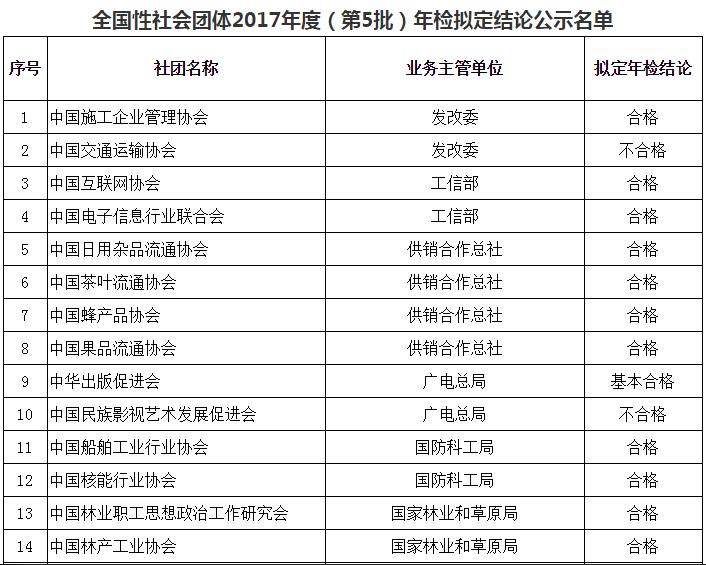 全国性社会团体2017年度（第5批）年检拟定结论公示名单

| 序号 | 社团名称 | 业务主管单位 | 拟定年检结论 |
|---|---|---|---|
| 1 | 中国施工企业管理协会 | 发改委 | 合格 |
| 2 | 中国交通运输协会 | 发改委 | 不合格 |
| 3 | 中国互联网协会 | 工信部 | 合格 |
| 4 | 中国电子信息行业联合会 | 工信部 | 合格 |
| 5 | 中国日用杂品流通协会 | 供销合作总社 | 合格 |
| 6 | 中国茶叶流通协会 | 供销合作总社 | 合格 |
| 7 | 中国蜂产品协会 | 供销合作总社 | 合格 |
| 8 | 中国果品流通协会 | 供销合作总社 | 合格 |
| 9 | 中华出版促进会 | 广电总局 | 基本合格 |
| 10 | 中国民族影视艺术发展促进会 | 广电总局 | 不合格 |
| 11 | 中国船舶工业行业协会 | 国防科工局 | 合格 |
| 12 | 中国核能行业协会 | 国防科工局 | 合格 |
| 13 | 中国林业职工思想政治工作研究会 | 国家林业和草原局 | 合格 |
| 14 | 中国林产工业协会 | 国家林业和草原局 | 合格 |